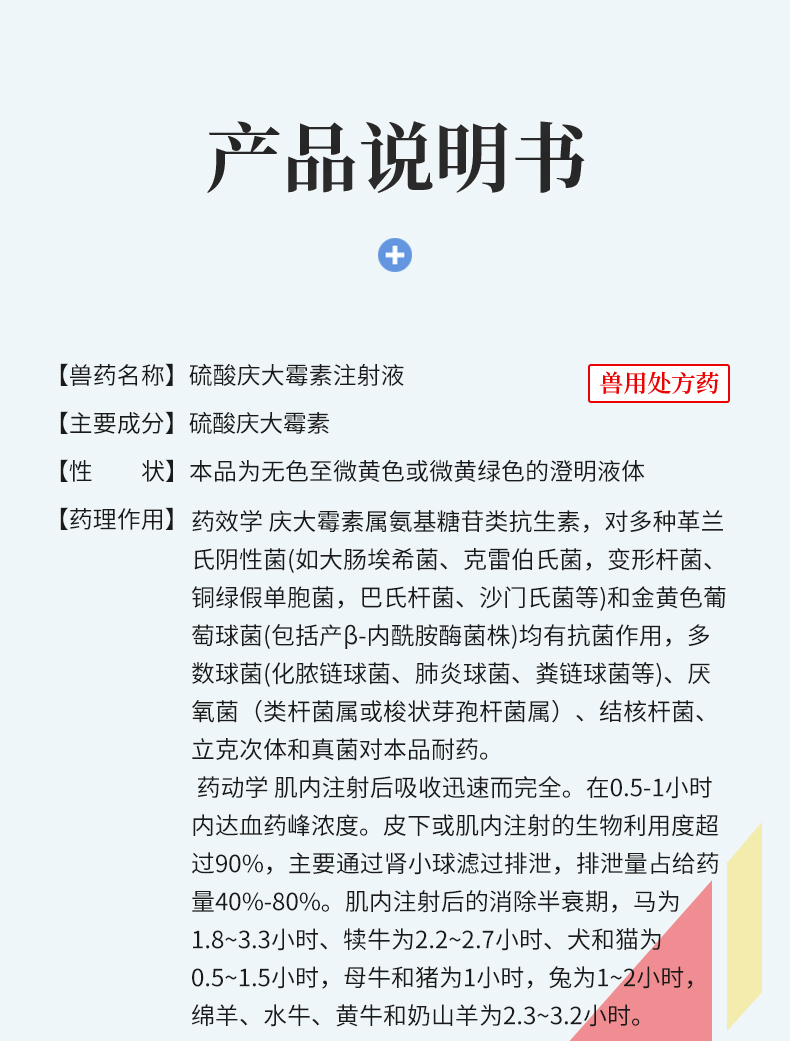 产品说明书

【兽药名称】硫酸庆大霉素注射液

兽用处方药

【主要成分】硫酸庆大霉素

【性 状】本品为无色至微黄色或微黄绿色的澄明液体

【药理作用】药效学 庆大霉素属氨基糖苷类抗生素，对多种革兰氏阴性菌(如大肠埃希菌、克雷伯氏菌，变形杆菌、铜绿假单胞菌，巴氏杆菌、沙门氏菌等)和金黄色葡萄球菌(包括产β-内酰胺酶菌株)均有抗菌作用，多数球菌(化脓链球菌、肺炎球菌、粪链球菌等)、厌氧菌（类杆菌属或梭状芽孢杆菌属）、结核杆菌、立克次体和真菌对本品耐药。

药动学 肌内注射后吸收迅速而完全。在0.5-1小时内达血药峰浓度。皮下或肌内注射的生物利用度超过90%，主要通过肾小球滤过排泄，排泄量占给药量40%-80%。肌内注射后的消除半衰期，马为1.8~3.3小时、犊牛为2.2~2.7小时、犬和猫为0.5~1.5小时，母牛和猪为1小时，兔为1~2小时，绵羊、水牛、黄牛和奶山羊为2.3~3.2小时。